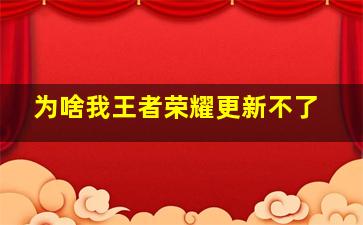 为啥我王者荣耀更新不了